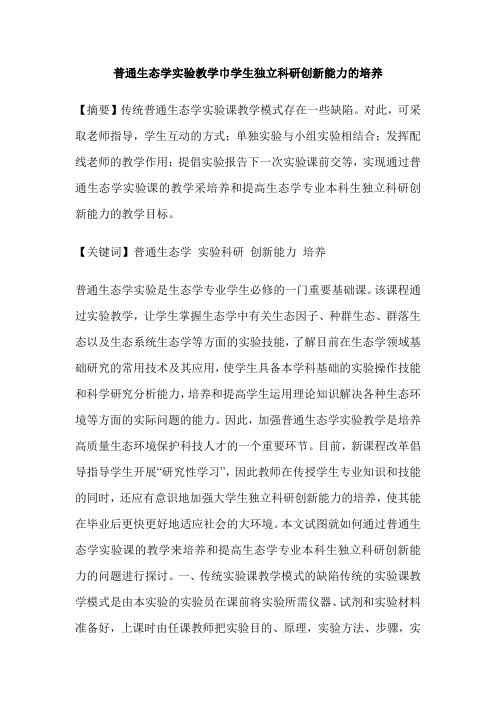 普通生态学实验教学巾学生独立科研创新能力的培养

【摘要】传统普通生态学实验课教学模式存在一些缺陷。对此，可采取老师指导，学生互动的方式；单独实验与小组实验相结合；发挥配线老师的教学作用；提倡实验报告下一次实验课前交等，实现通过普通生态学实验课的教学采培养和提高生态学专业本科生独立科研创新能力的教学目标。

【关键词】普通生态学 实验科研 创新能力 培养

普通生态学实验是生态学专业学生必修的一门重要基础课。该课程通过实验教学，让学生掌握生态学中有关生态因子、种群生态、群落生态以及生态系统生态学等方面的实验技能，了解目前在生态学领域基础研究的常用技术及其应用，使学生具备本学科基础的实验操作技能和科学研究分析能力，培养和提高学生运用理论知识解决各种生态环境等方面的实际问题的能力。因此，加强普通生态学实验教学是培养高质量生态环境保护科技人才的一个重要环节。目前，新课程改革倡导指导学生开展“研究性学习”，因此教师在传授学生专业知识和技能的同时，还应有意识地加强大学生独立科研创新能力的培养，使其能在毕业后更快更好地适应社会的大环境。本文试图就如何通过普通生态学实验课的教学来培养和提高生态学专业本科生独立科研创新能力的问题进行探讨。一、传统实验课教学模式的缺陷传统的实验课教学模式是由本实验的实验员在课前将实验所需仪器、试剂和实验材料准备好，上课时由任课教师把实验目的、原理，实验方法、步骤，实